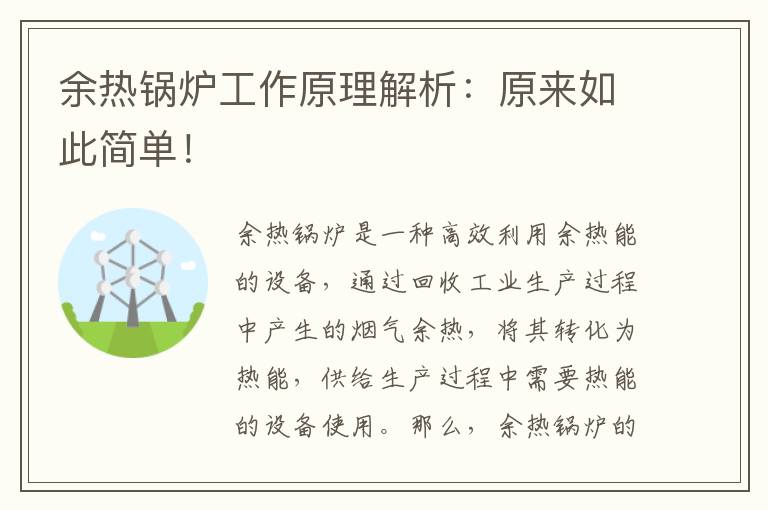 余热锅炉工作原理解析：原来如此简单！

余热锅炉是一种高效利用余热能的设备，通过回收工业生产过程中产生的烟气余热，将其转化为热能，供给生产过程中需要热能的设备使用。那么，余热锅炉的